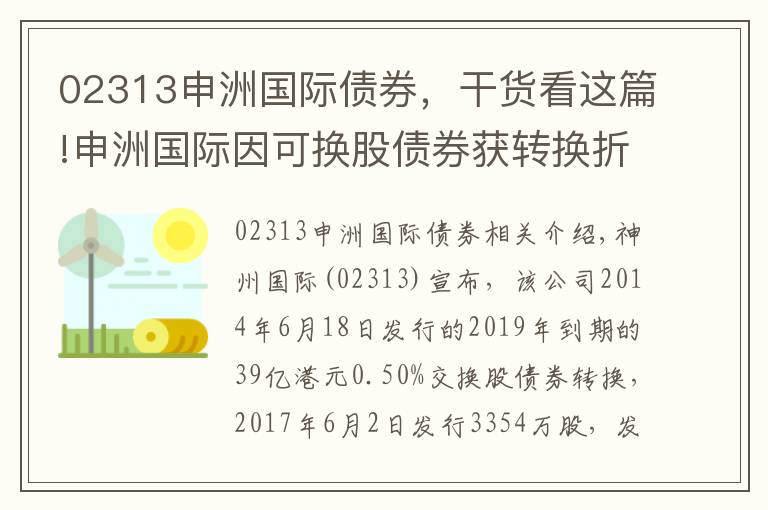 02313申洲国际债券，干货看这篇!申洲国际因可换股债券获转换折

02313申洲国际债券相关介绍，神州国际(02313)宣布，该公司2014年6月18日发行的2019年到期的39亿港元0.50%交换股债券转换，2017年6月2日发行3354万股，发